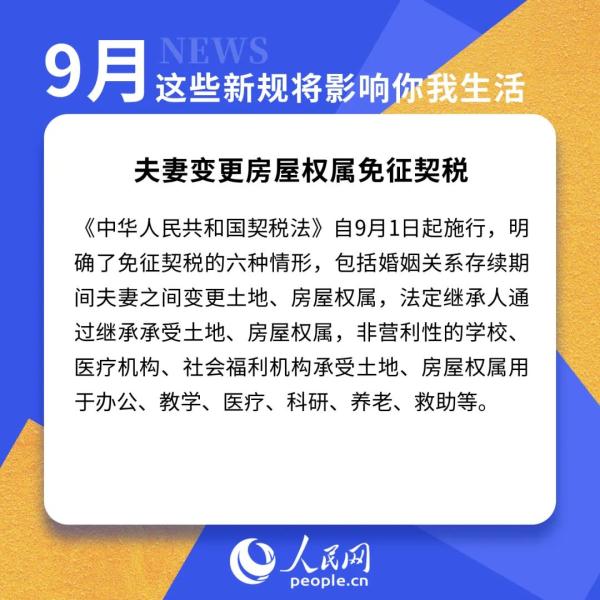 9月 NEWS
这些新规将影响你我生活

夫妻变更房屋权属免征契税

《中华人民共和国契税法》自9月1日起施行，明确了免征契税的六种情形，包括婚姻关系存续期间夫妻之间变更土地、房屋权属，法定继承人通过继承承受土地、房屋权属，非营利性的学校、医疗机构、社会福利机构承受土地、房屋权属用于办公、教学、医疗、科研、养老、救助等。

人民网
people.cn